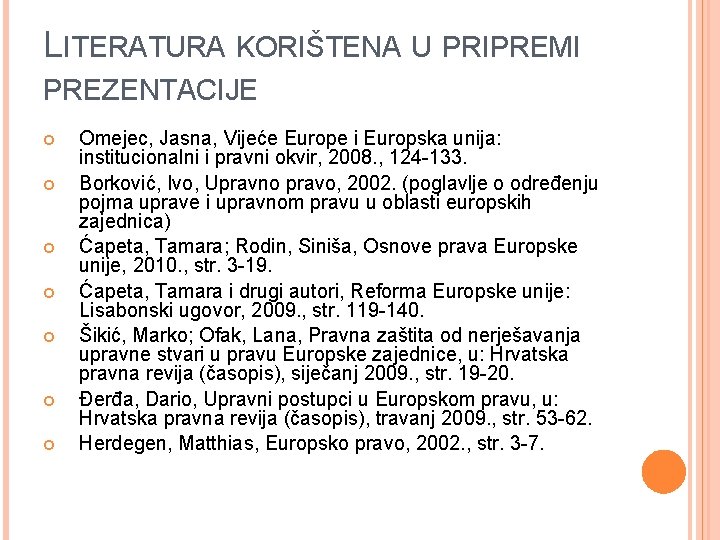 LITERATURA KORIŠTENA U PRIPREMI PREZENTACIJE

Omejec, Jasna, Vijeće Europe i Europska unija: institucionalni i pravni okvir, 2008., 124-133.

Borković, Ivo, Upravno pravo, 2002. (poglavlje o određenju pojma uprave i upravnom pravu u oblasti europskih zajednica)

Ćapeta, Tamara; Rodin, Siniša, Osnove prava Europske unije, 2010., str. 3-19.

Ćapeta, Tamara i drugi autori, Reforma Europske unije: Lisabonski ugovor, 2009., str. 119-140.

Šikić, Marko; Ofak, Lana, Pravna zaštita od nerješavanja upravne stvari u pravu Europske zajednice, u: Hrvatska pravna revija (časopis), siječanj 2009., str. 19-20.

Đerđa, Dario, Upravni postupci u Europskom pravu, u: Hrvatska pravna revija (časopis), travanj 2009., str. 53-62.

Herdegen, Matthias, Europsko pravo, 2002., str. 3-7.